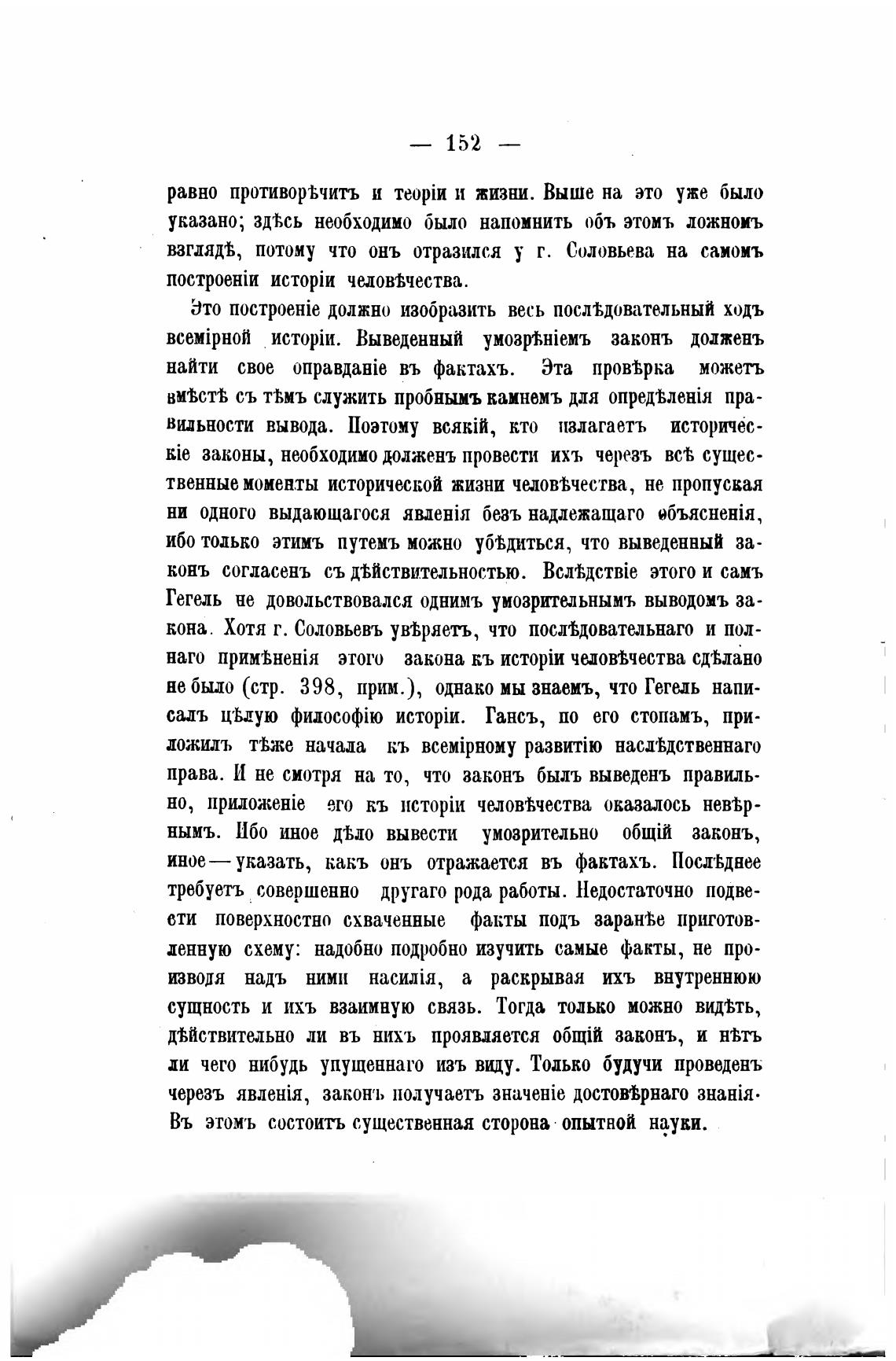 — 152 —

равно противорѣчитъ и теоріи и жизни. Выше на это уже было указано; здѣсь необходимо было напомнить объ этомъ ложномъ взглядѣ, потому что онъ отразился у г. Соловьева на самомъ построеніи исторіи человѣчества.

Это построеніе должно изобразить весь послѣдовательный ходъ всемірной исторіи. Выведенный умозрѣніемъ законъ долженъ найти свое оправданіе въ фактахъ. Эта провѣрка можетъ вмѣстѣ съ тѣмъ служить пробнымъ камнемъ для опредѣленія правильности вывода. Поэтому всякій, кто излагаетъ историческіе законы, необходимо долженъ провести ихъ черезъ всѣ существенные моменты исторической жизни человѣчества, не пропуская ни одного выдающагося явленія безъ надлежащаго объясненія, ибо только этимъ путемъ можно убѣдиться, что выведенный законъ согласенъ съ дѣйствительностью. Вслѣдствіе этого и самъ Гегель не довольствовался однимъ умозрительнымъ выводомъ закона. Хотя г. Соловьевъ увѣряетъ, что послѣдовательнаго и полнаго примѣненія этого закона къ исторіи человѣчества сдѣлано не было (стр. 398, прим.), однако мы знаемъ, что Гегель написалъ цѣлую философію исторіи. Гансъ, по его стопамъ, приложилъ тѣже начала къ всемірному развитію наслѣдственнаго права. И не смотря на то, что законъ былъ выведенъ правильно, приложеніе его къ исторіи человѣчества оказалось невѣрнымъ. Ибо иное дѣло вывести умозрительно общій законъ, иное — указать, какъ онъ отражается въ фактахъ. Послѣднее требуетъ совершенно другаго рода работы. Недостаточно подвести поверхностно схваченные факты подъ заранѣе приготовленную схему: надобно подробно изучить самые факты, не производя надъ ними насилія, а раскрывая ихъ внутреннюю сущность и ихъ взаимную связь. Тогда только можно видѣть, дѣйствительно ли въ нихъ проявляется общій законъ, и нѣтъ ли чего нибудь упущеннаго изъ виду. Только будучи проведенъ черезъ явленія, законъ получаетъ значеніе достовѣрнаго знанія. Въ этомъ состоитъ существенная сторона опытной науки.